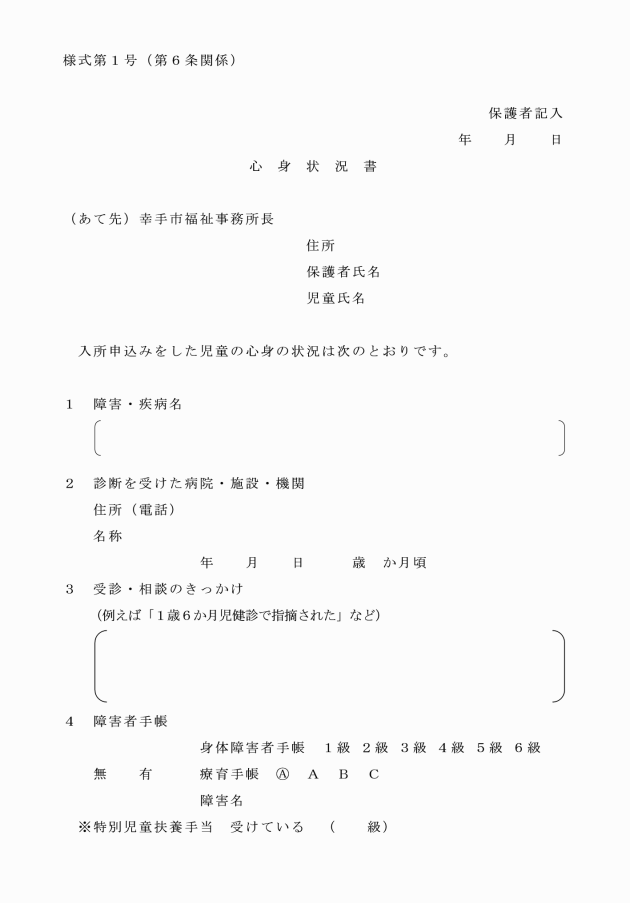 様式第１号（第６条関係）

保護者記入
年　　月　　日

心　身　状　況　書

（あて先）幸手市福祉事務所長

住所
保護者氏名
児童氏名

入所申込みをした児童の心身の状況は次のとおりです。

１　障害・疾病名

２　診断を受けた病院・施設・機関
住所（電話）
名称
年　　月　　日　　　歳　か月頃

３　受診・相談のきっかけ
（例えば「１歳６か月児健診で指摘された」など）

４　障害者手帳
身体障害者手帳　１級　２級　３級　４級　５級　６級
無　　有　　療育手帳　Ⓐ　Ａ　Ｂ　Ｃ
障害名
※特別児童扶養手当　受けている　（　　級）